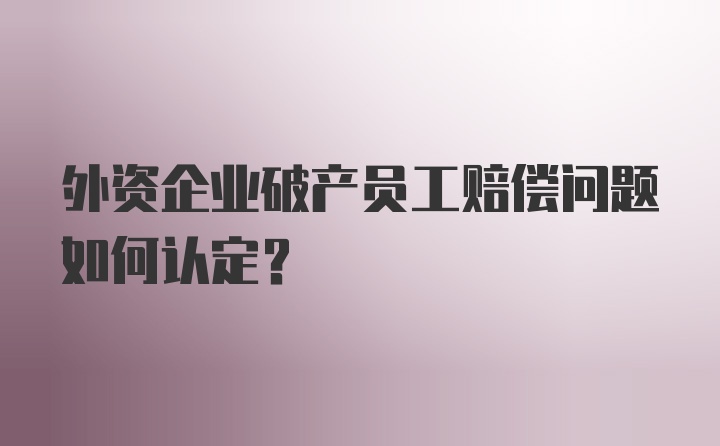 外资企业破产员工赔偿问题如何认定？